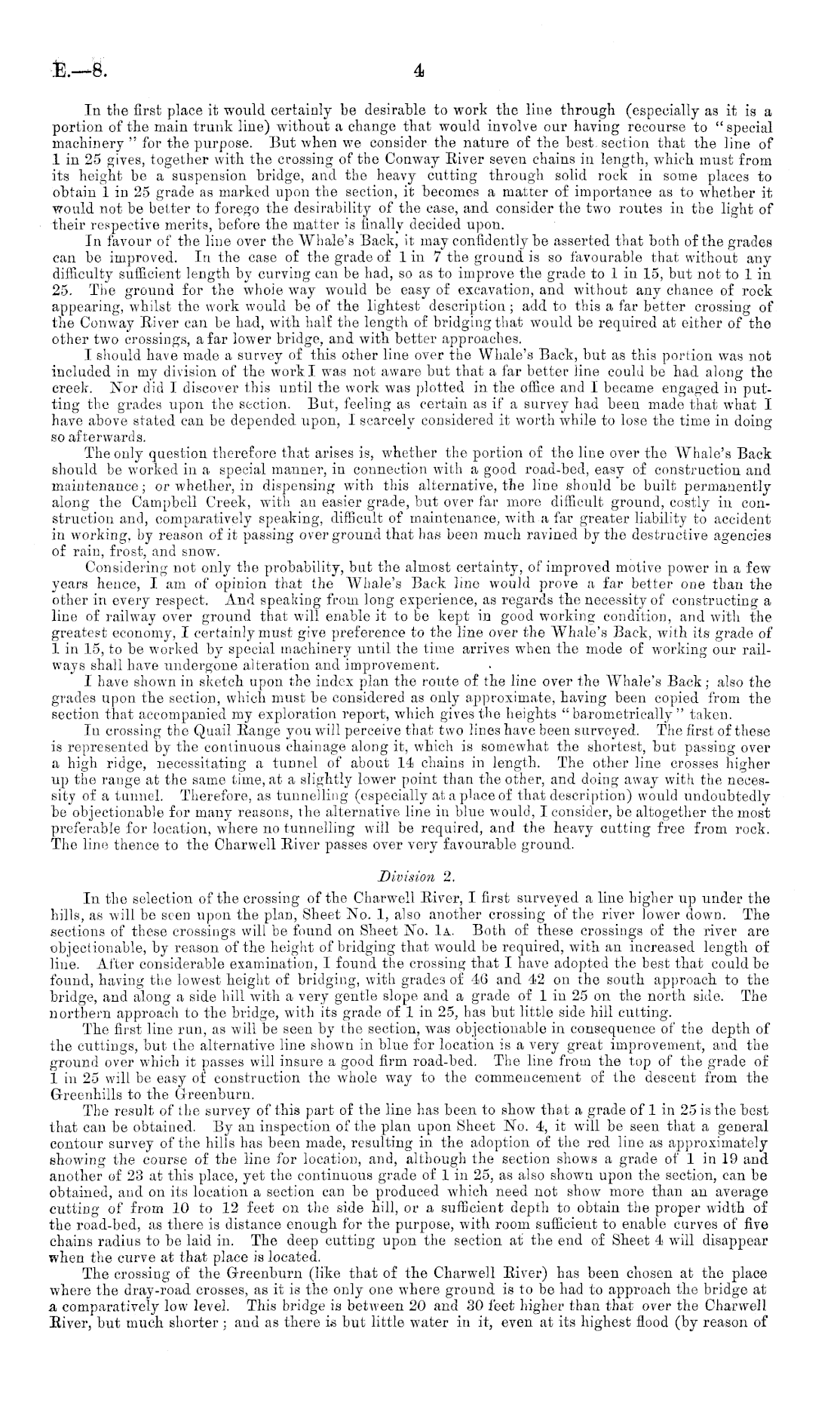 E.—8.

4

In the first place it would certainly be desirable to work the line through (especially as it is a portion of the main trunk line) without a change that would involve our having recourse to "special machinery" for the purpose. But when we consider the nature of the best section that the line of 1 in 25 gives, together with the crossing of the Conway River seven chains in length, which must from its height be a suspension bridge, and the heavy cutting through solid rock in some places to obtain 1 in 25 grade as marked upon the section, it becomes a matter of importance as to whether it would not be better to forego the desirability of the case, and consider the two routes in the light of their respective merits, before the matter is finally decided upon.

In favour of the line over the Whale's Back, it may confidently be asserted that both of the grades can be improved. In the case of the grade of 1 in 7 the ground is so favourable that without any difficulty sufficient length by curving can be had, so as to improve the grade to 1 in 15, but not to 1 in 25. The ground for the whole way would be easy of excavation, and without any chance of rock appearing, whilst the work would be of the lightest description; add to this a far better crossing of the Conway River can be had, with half the length of bridging that would be required at either of the other two crossings, a far lower bridge, and with better approaches.

I should have made a survey of this other line over the Whale's Back, but as this portion was not included in my division of the work I was not aware but that a far better line could be had along the creek. Nor did I discover this until the work was plotted in the office and I became engaged in putting the grades upon the section. But, feeling as certain as if a survey had been made that what I have above stated can be depended upon, I scarcely considered it worth while to lose the time in doing so afterwards.

The only question therefore that arises is, whether the portion of the line over the Whale's Back should be worked in a special manner, in connection with a good road-bed, easy of construction and maintenance; or whether, in dispensing with this alternative, the line should be built permanently along the Campbell Creek, with an easier grade, but over far more difficult ground, costly in construction and, comparatively speaking, difficult of maintenance, with a far greater liability to accident in working, by reason of it passing over ground that has been much ravined by the destructive agencies of rain, frost, and snow.

Considering not only the probability, but the almost certainty, of improved motive power in a few years hence, I am of opinion that the Whale's Back line would prove a far better one than the other in every respect. And speaking from long experience, as regards the necessity of constructing a line of railway over ground that will enable it to be kept in good working condition, and with the greatest economy, I certainly must give preference to the line over the Whale's Back, with its grade of 1 in 15, to be worked by special machinery until the time arrives when the mode of working our railways shall have undergone alteration and improvement.

I have shown in sketch upon the index plan the route of the line over the Whale's Back; also the grades upon the section, which must be considered as only approximate, having been copied from the section that accompanied my exploration report, which gives the heights "barometrically" taken.

In crossing the Quail Range you will perceive that two lines have been surveyed. The first of these is represented by the continuous chainage along it, which is somewhat the shortest, but passing over a high ridge, necessitating a tunnel of about 14 chains in length. The other line crosses higher up the range at the same time, at a slightly lower point than the other, and doing away with the necessity of a tunnel. Therefore, as tunnelling (especially at a place of that description) would undoubtedly be objectionable for many reasons, the alternative line in blue would, I consider, be altogether the most preferable for location, where no tunnelling will be required, and the heavy cutting free from rock. The line thence to the Charwell River passes over very favourable ground.

Division 2.

In the selection of the crossing of the Charwell River, I first surveyed a line higher up under the hills, as will be seen upon the plan, Sheet No. 1, also another crossing of the river lower down. The sections of these crossings will be found on Sheet No. 1A. Both of these crossings of the river are objectionable, by reason of the height of bridging that would be required, with an increased length of line. After considerable examination, I found the crossing that I have adopted the best that could be found, having the lowest height of bridging, with grades of 46 and 42 on the south approach to the bridge, and along a side hill with a very gentle slope and a grade of 1 in 25 on the north side. The northern approach to the bridge, with its grade of 1 in 25, has but little side hill cutting.

The first line run, as will be seen by the section, was objectionable in consequence of the depth of the cuttings, but the alternative line shown in blue for location is a very great improvement, and the ground over which it passes will insure a good firm road-bed. The line from the top of the grade of 1 in 25 will be easy of construction the whole way to the commencement of the descent from the Greenhills to the Greenburn.

The result of the survey of this part of the line has been to show that a grade of 1 in 25 is the best that can be obtained. By an inspection of the plan upon Sheet No. 4, it will be seen that a general contour survey of the hills has been made, resulting in the adoption of the red line as approximately showing the course of the line for location, and, although the section shows a grade of 1 in 19 and another of 23 at this place, yet the continuous grade of 1 in 25, as also shown upon the section, can be obtained, and on its location a section can be produced which need not show more than an average cutting of from 10 to 12 feet on the side hill, or a sufficient depth to obtain the proper width of the road-bed, as there is distance enough for the purpose, with room sufficient to enable curves of five chains radius to be laid in. The deep cutting upon the section at the end of Sheet 4 will disappear when the curve at that place is located.

The crossing of the Greenburn (like that of the Charwell River) has been chosen at the place where the dray-road crosses, as it is the only one where ground is to be had to approach the bridge at a comparatively low level. This bridge is between 20 and 30 feet higher than that over the Charwell River, but much shorter; and as there is but little water in it, even at its highest flood (by reason of